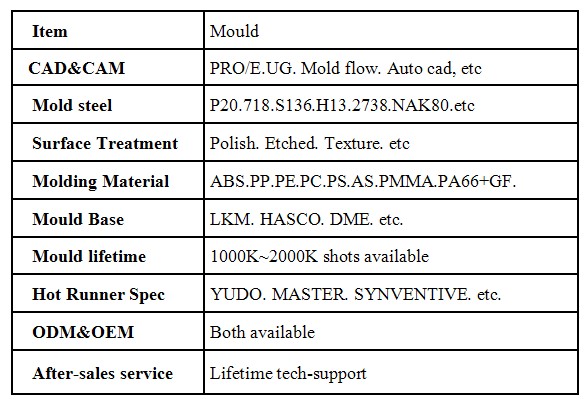 | Item | Mould |
|---|---|
| CAD&CAM | PRO/E.UG. Mold flow. Auto cad, etc |
| Mold steel | P20.718.S136.H13.2738.NAK80.etc |
| Surface Treatment | Polish. Etched. Texture. etc |
| Molding Material | ABS.PP.PE.PC.PS.AS.PMMA.PA66+GF. |
| Mould Base | LKM. HASCO. DME. etc. |
| Mould lifetime | 1000K~2000K shots available |
| Hot Runner Spec | YUDO. MASTER. SYNVENTIVE. etc. |
| ODM&OEM | Both available |
| After-sales service | Lifetime tech-support |